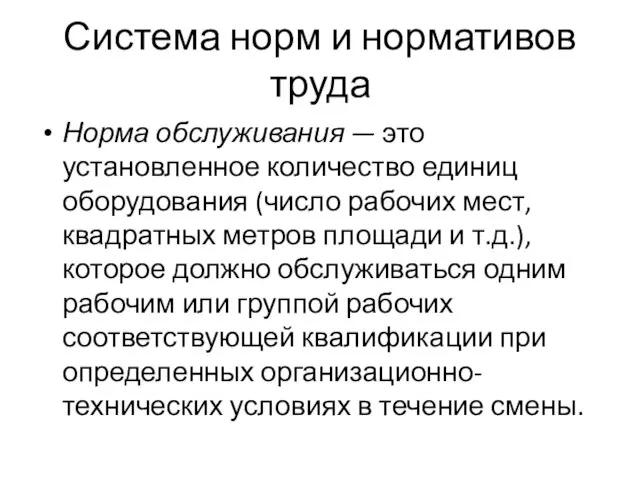 Система норм и нормативов труда

• Норма обслуживания — это установленное количество единиц оборудования (число рабочих мест, квадратных метров площади и т.д.), которое должно обслуживаться одним рабочим или группой рабочих соответствующей квалификации при определенных организационно-технических условиях в течение смены.